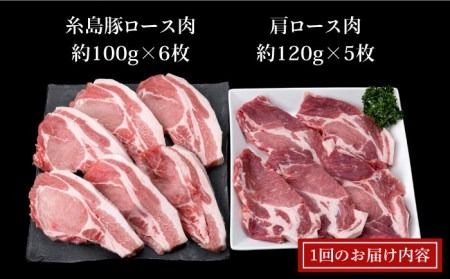 糸島豚ロース肉
約100g×6枚

肩ロース肉
約120g×5枚

1回のお届け内容